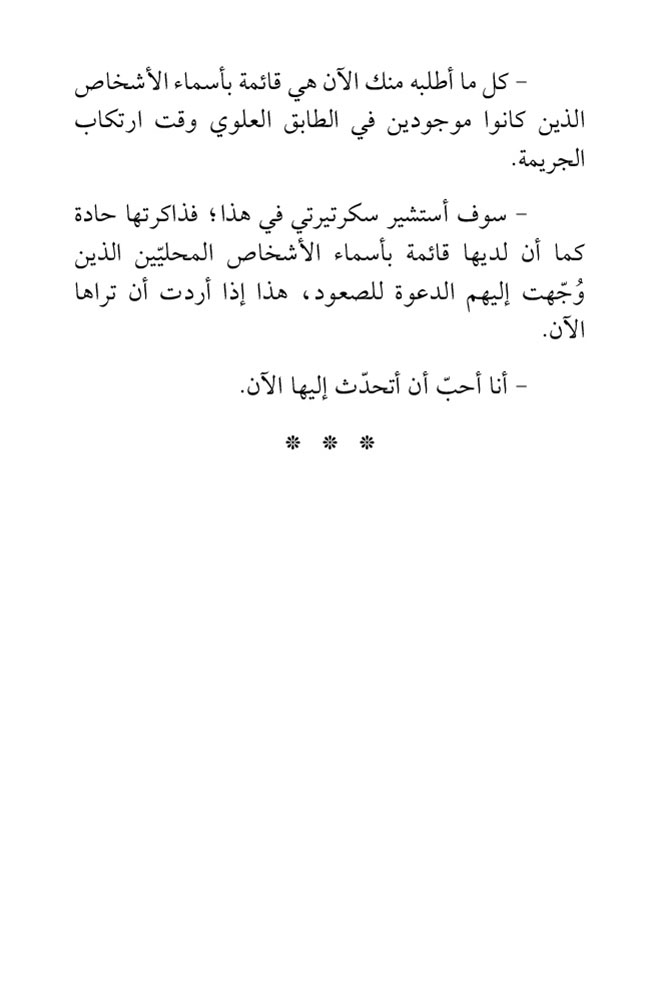 - كل ما أطلبه منك الآن هي قائمة بأسماء الأشخاص الذين كانوا موجودين في الطابق العلوي وقت ارتكاب الجريمة.

- سوف أستشير سكرتيرتي في هذا؛ فذاكرتها حادة كما أن لديها قائمة بأسماء الأشخاص المحليّين الذين وُجّهت إليهم الدعوة للصعود، هذا إذا أردت أن تراها الآن.

- أنا أحبّ أن أتحدّث إليها الآن.

* * *